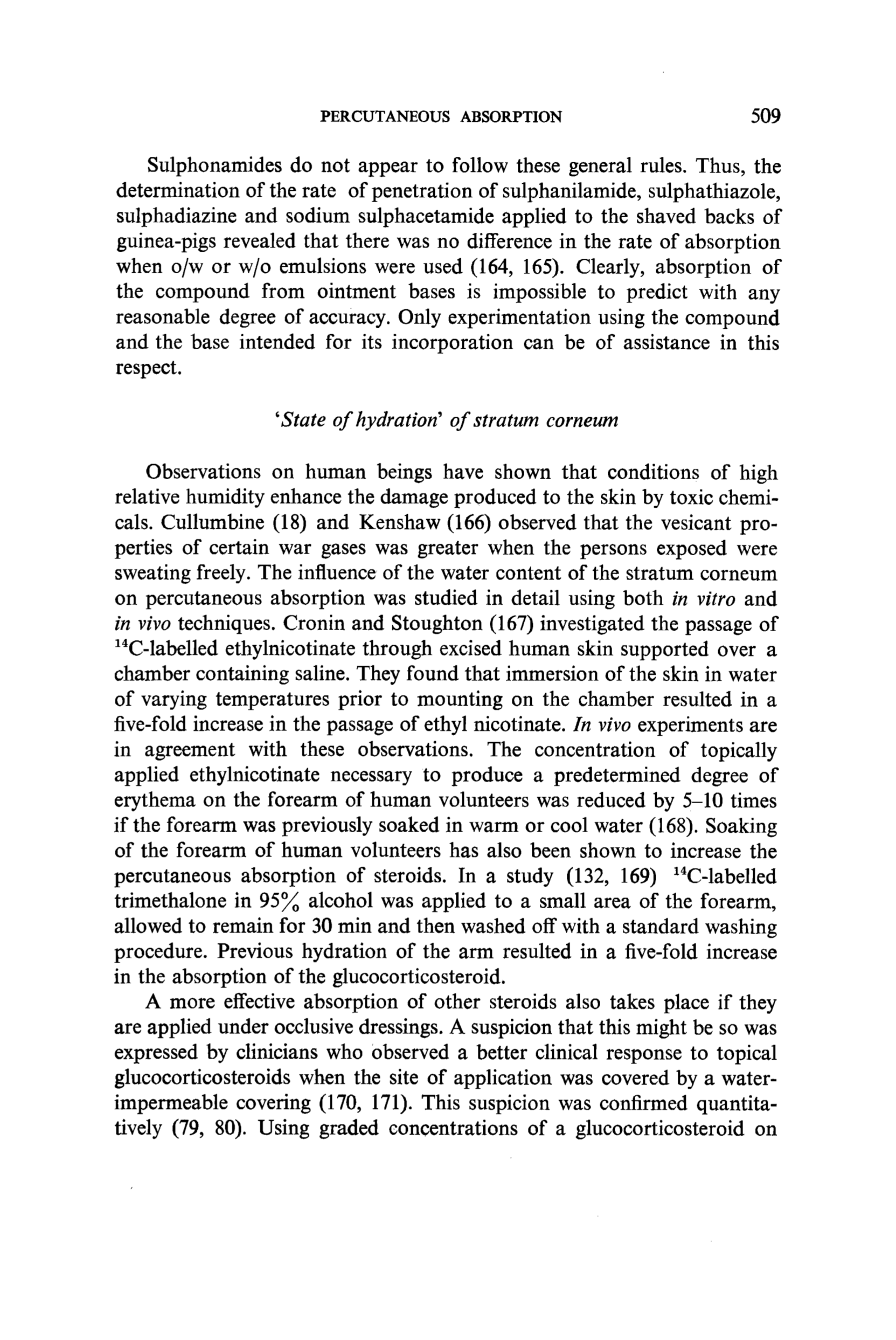 PERCUTANEOUS ABSORPTION 509

Sulphonamides do not appear to follow these general rules. Thus, the determination of the rate of penetration of sulphanilamide, sulphathiazole, sulphadiazine and sodium sulphacetamide applied to the shaved backs of guinea-pigs revealed that there was no difference in the rate of absorption when o/w or w/o emulsions were used (164, 165). Clearly, absorption of the compound from ointment bases is impossible to predict with any reasonable degree of accuracy. Only experimentation using the compound and the base intended for its incorporation can be of assistance in this respect.

'State of hydration' of stratum corneum

Observations on human beings have shown that conditions of high relative humidity enhance the damage produced to the skin by toxic chemicals. Cullumbine (18) and Kenshaw (166) observed that the vesicant properties of certain war gases was greater when the persons exposed were sweating freely. The influence of the water content of the stratum corneum on percutaneous absorption was studied in detail using both in vitro and in vivo techniques. Cronin and Stoughton (167) investigated the passage of $^{14}$C-labelled ethylnicotinate through excised human skin supported over a chamber containing saline. They found that immersion of the skin in water of varying temperatures prior to mounting on the chamber resulted in a five-fold increase in the passage of ethyl nicotinate. In vivo experiments are in agreement with these observations. The concentration of topically applied ethylnicotinate necessary to produce a predetermined degree of erythema on the forearm of human volunteers was reduced by 5–10 times if the forearm was previously soaked in warm or cool water (168). Soaking of the forearm of human volunteers has also been shown to increase the percutaneous absorption of steroids. In a study (132, 169) $^{14}$C-labelled trimethalone in 95% alcohol was applied to a small area of the forearm, allowed to remain for 30 min and then washed off with a standard washing procedure. Previous hydration of the arm resulted in a five-fold increase in the absorption of the glucocorticosteroid.

A more effective absorption of other steroids also takes place if they are applied under occlusive dressings. A suspicion that this might be so was expressed by clinicians who observed a better clinical response to topical glucocorticosteroids when the site of application was covered by a water-impermeable covering (170, 171). This suspicion was confirmed quantitatively (79, 80). Using graded concentrations of a glucocorticosteroid on